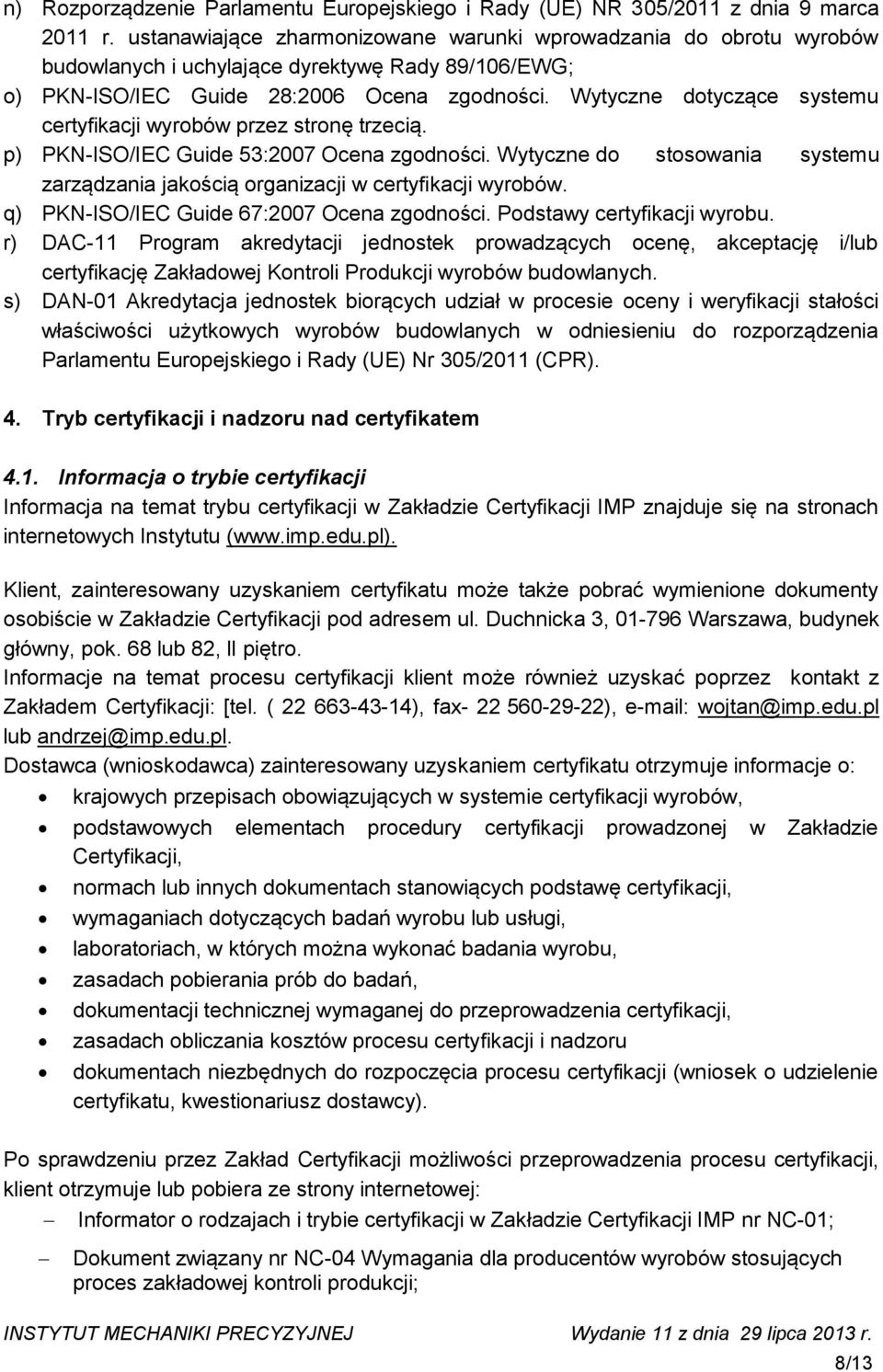 n) Rozporządzenie Parlamentu Europejskiego i Rady (UE) NR 305/2011 z dnia 9 marca 2011 r. ustanawiające zharmonizowane warunki wprowadzania do obrotu wyrobów budowlanych i uchylające dyrektywę Rady 89/106/EWG;
o) PKN-ISO/IEC Guide 28:2006 Ocena zgodności. Wytyczne dotyczące systemu certyfikacji wyrobów przez stronę trzecią.
p) PKN-ISO/IEC Guide 53:2007 Ocena zgodności. Wytyczne do stosowania systemu zarządzania jakością organizacji w certyfikacji wyrobów.
q) PKN-ISO/IEC Guide 67:2007 Ocena zgodności. Podstawy certyfikacji wyrobu.
r) DAC-11 Program akredytacji jednostek prowadzących ocenę, akceptację i/lub certyfikację Zakładowej Kontroli Produkcji wyrobów budowlanych.
s) DAN-01 Akredytacja jednostek biorących udział w procesie oceny i weryfikacji stałości właściwości użytkowych wyrobów budowlanych w odniesieniu do rozporządzenia Parlamentu Europejskiego i Rady (UE) Nr 305/2011 (CPR).

4. Tryb certyfikacji i nadzoru nad certyfikatem

4.1. Informacja o trybie certyfikacji
Informacja na temat trybu certyfikacji w Zakładzie Certyfikacji IMP znajduje się na stronach internetowych Instytutu (www.imp.edu.pl).

Klient, zainteresowany uzyskaniem certyfikatu może także pobrać wymienione dokumenty osobiście w Zakładzie Certyfikacji pod adresem ul. Duchnicka 3, 01-796 Warszawa, budynek główny, pok. 68 lub 82, II piętro.
Informacje na temat procesu certyfikacji klient może również uzyskać poprzez kontakt z Zakładem Certyfikacji: [tel. ( 22 663-43-14), fax- 22 560-29-22), e-mail: wojtan@imp.edu.pl lub andrzej@imp.edu.pl.
Dostawca (wnioskodawca) zainteresowany uzyskaniem certyfikatu otrzymuje informacje o:
• krajowych przepisach obowiązujących w systemie certyfikacji wyrobów,
• podstawowych elementach procedury certyfikacji prowadzonej w Zakładzie Certyfikacji,
• normach lub innych dokumentach stanowiących podstawę certyfikacji,
• wymaganiach dotyczących badań wyrobu lub usługi,
• laboratoriach, w których można wykonać badania wyrobu,
• zasadach pobierania prób do badań,
• dokumentacji technicznej wymaganej do przeprowadzenia certyfikacji,
• zasadach obliczania kosztów procesu certyfikacji i nadzoru
• dokumentach niezbędnych do rozpoczęcia procesu certyfikacji (wniosek o udzielenie certyfikatu, kwestionariusz dostawcy).

Po sprawdzeniu przez Zakład Certyfikacji możliwości przeprowadzenia procesu certyfikacji, klient otrzymuje lub pobiera ze strony internetowej:
– Informator o rodzajach i trybie certyfikacji w Zakładzie Certyfikacji IMP nr NC-01;
– Dokument związany nr NC-04 Wymagania dla producentów wyrobów stosujących proces zakładowej kontroli produkcji;

INSTYTUT MECHANIKI PRECYZYJNEJ Wydanie 11 z dnia 29 lipca 2013 r.
8/13